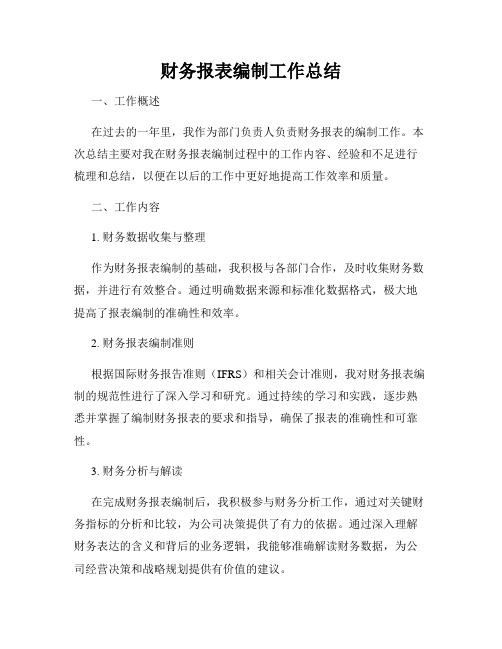 财务报表编制工作总结

一、工作概述

在过去的一年里，我作为部门负责人负责财务报表的编制工作。本次总结主要对我在财务报表编制过程中的工作内容、经验和不足进行梳理和总结，以便在以后的工作中更好地提高工作效率和质量。

二、工作内容

1. 财务数据收集与整理

作为财务报表编制的基础，我积极与各部门合作，及时收集财务数据，并进行有效整合。通过明确数据来源和标准化数据格式，极大地提高了报表编制的准确性和效率。

2. 财务报表编制准则

根据国际财务报告准则（IFRS）和相关会计准则，我对财务报表编制的规范性进行了深入学习和研究。通过持续的学习和实践，逐步熟悉并掌握了编制财务报表的要求和指导，确保了报表的准确性和可靠性。

3. 财务分析与解读

在完成财务报表编制后，我积极参与财务分析工作，通过对关键财务指标的分析和比较，为公司决策提供了有力的依据。通过深入理解财务表达的含义和背后的业务逻辑，我能够准确解读财务数据，为公司经营决策和战略规划提供有价值的建议。